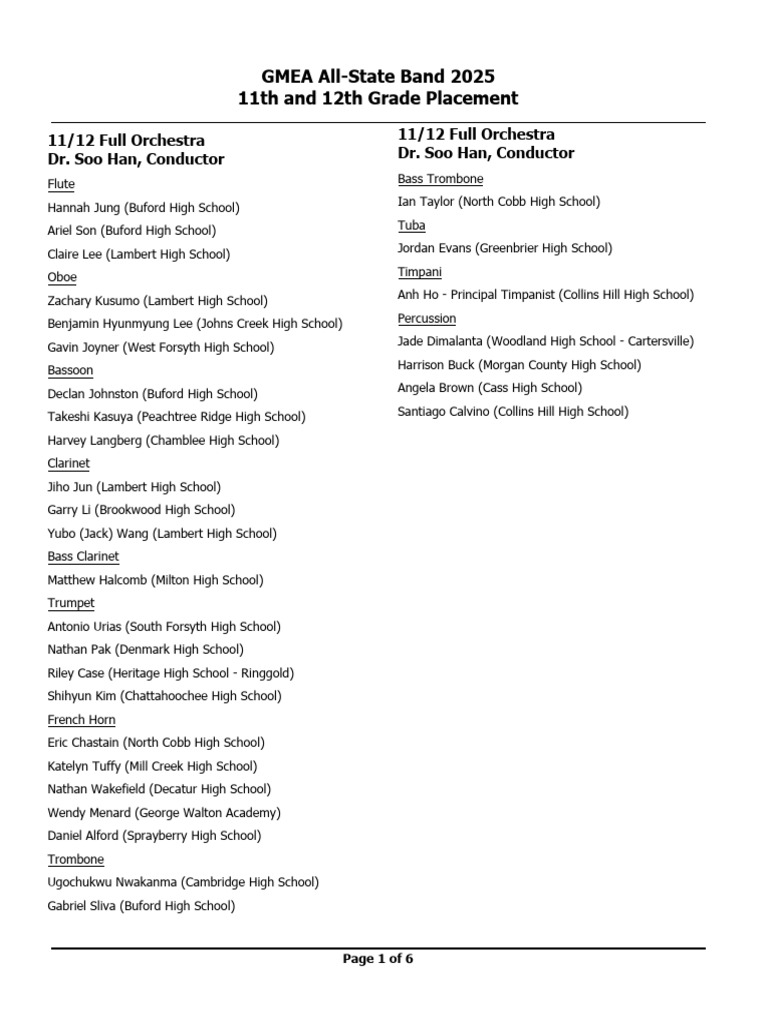 GMEA All-State Band 2025
11th and 12th Grade Placement

11/12 Full Orchestra
Dr. Soo Han, Conductor

Flute
Hannah Jung (Buford High School)
Ariel Son (Buford High School)
Claire Lee (Lambert High School)
Oboe
Zachary Kusumo (Lambert High School)
Benjamin Hyunmyung Lee (Johns Creek High School)
Gavin Joyner (West Forsyth High School)
Bassoon
Declan Johnston (Buford High School)
Takeshi Kasuya (Peachtree Ridge High School)
Harvey Langberg (Chamblee High School)
Clarinet
Jiho Jun (Lambert High School)
Garry Li (Brookwood High School)
Yubo (Jack) Wang (Lambert High School)
Bass Clarinet
Matthew Halcomb (Milton High School)
Trumpet
Antonio Urias (South Forsyth High School)
Nathan Pak (Denmark High School)
Riley Case (Heritage High School - Ringgold)
Shihyun Kim (Chattahoochee High School)
French Horn
Eric Chastain (North Cobb High School)
Katelyn Tuffy (Mill Creek High School)
Nathan Wakefield (Decatur High School)
Wendy Menard (George Walton Academy)
Daniel Alford (Sprayberry High School)
Trombone
Ugochukwu Nwakanma (Cambridge High School)
Gabriel Sliva (Buford High School)

11/12 Full Orchestra
Dr. Soo Han, Conductor

Bass Trombone
Ian Taylor (North Cobb High School)
Tuba
Jordan Evans (Greenbrier High School)
Timpani
Anh Ho - Principal Timpanist (Collins Hill High School)
Percussion
Jade Dimalanta (Woodland High School - Cartersville)
Harrison Buck (Morgan County High School)
Angela Brown (Cass High School)
Santiago Calvino (Collins Hill High School)

Page 1 of 6